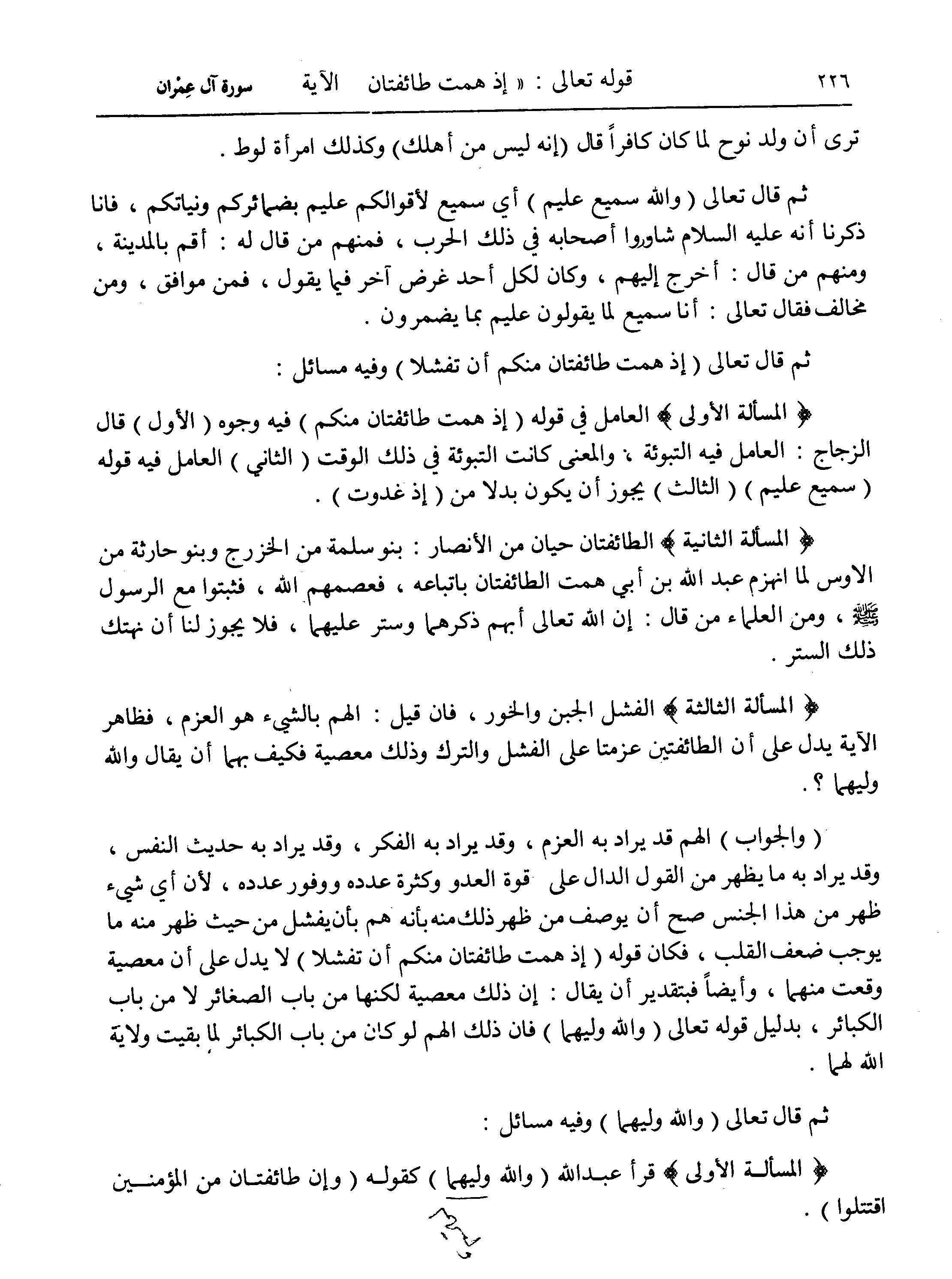 ٢٢٦ قوله تعالى : « إذ همت طائفتان الآية سورة آل عِمْران

ترى أن ولد نوح لما كان كافراً قال (إنه ليس من أهلك) وكذلك امرأة لوط .

ثم قال تعالى ( والله سميع عليم ) أي سميع لأقوالكم عليم بضمائركم ونياتكم ، فانا ذكرنا أنه عليه السلام شاوروا أصحابه في ذلك الحرب ، فمنهم من قال له : أقم بالمدينة ، ومنهم من قال : أخرج إليهم ، وكان لكل أحد غرض آخر فيما يقول ، فمن موافق ، ومن مخالف فقال تعالى : أنا سميع لما يقولون عليم بما يضمرون .

ثم قال تعالى ( إذ همت طائفتان منكم أن تفشلا ) وفيه مسائل :

﴿ المسألة الأولى ﴾ العامل في قوله ( إذ همت طائفتان منكم ) فيه وجوه ( الأول ) قال الزجاج : العامل فيه التبوئة ، والمعنى كانت التبوئة في ذلك الوقت ( الثاني ) العامل فيه قوله ( سميع عليم ) ( الثالث ) يجوز أن يكون بدلا من ( إذ غدوت ) .

﴿ المسألة الثانية ﴾ الطائفتان حيان من الأنصار : بنو سلمة من الخزرج وبنو حارثة من الاوس لما انهزم عبد الله بن أبي همت الطائفتان باتباعه ، فعصمهم الله ، فثبتوا مع الرسول ﷺ ، ومن العلماء من قال : إن الله تعالى أبهم ذكرهما وستر عليهما ، فلا يجوز لنا أن نهتك ذلك الستر .

﴿ المسألة الثالثة ﴾ الفشل الجبن والخور ، فان قيل : الهم بالشيء هو العزم ، فظاهر الآية يدل على أن الطائفتين عزمتا على الفشل والترك وذلك معصية فكيف بهما أن يقال والله وليهما ؟ .

( والجواب ) الهم قد يراد به العزم ، وقد يراد به الفكر ، وقد يراد به حديث النفس ، وقد يراد به ما يظهر من القول الدال على قوة العدو وكثرة عدده ووفور عدده ، لأن أي شيء ظهر من هذا الجنس صح أن يوصف من ظهر ذلك منه بأنه هم بأن يفشل من حيث ظهر منه ما يوجب ضعف القلب ، فكان قوله ( إذ همت طائفتان منكم أن تفشلا ) لا يدل على أن معصية وقعت منهما ، وأيضاً فبتقدير أن يقال : إن ذلك معصية لكنها من باب الصغائر لا من باب الكبائر ، بدليل قوله تعالى ( والله وليهما ) فان ذلك الهم لو كان من باب الكبائر لما بقيت ولاية الله لهما .

ثم قال تعالى ( والله وليهما ) وفيه مسائل :

﴿ المسألة الأولى ﴾ قرأ عبدالله ( والله وليهما ) كقوله ( وإن طائفتان من المؤمنين اقتتلوا ) .